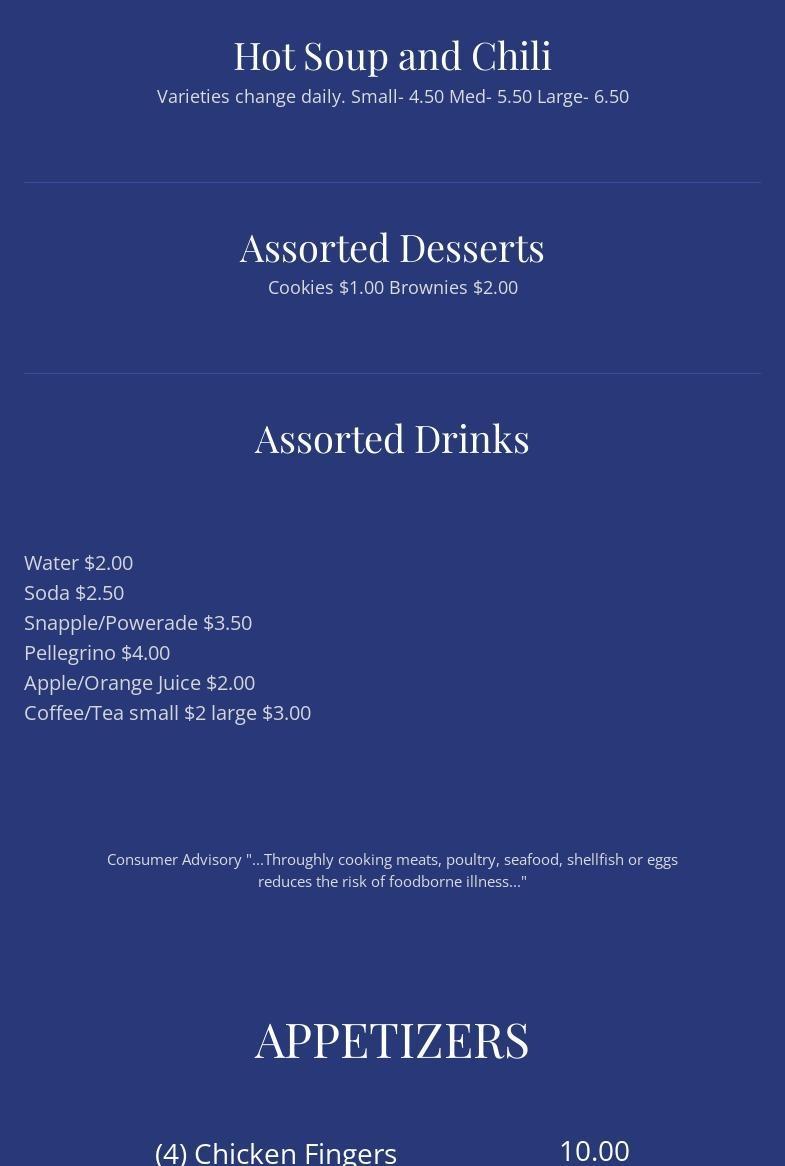 Hot Soup and Chili

Varieties change daily. Small- 4.50 Med- 5.50 Large- 6.50

Assorted Desserts

Cookies $1.00 Brownies $2.00

Assorted Drinks

Water $2.00
Soda $2.50
Snapple/Powerade $3.50
Pellegrino $4.00
Apple/Orange Juice $2.00
Coffee/Tea small $2 large $3.00

Consumer Advisory "...Throughly cooking meats, poultry, seafood, shellfish or eggs reduces the risk of foodborne illness..."

APPETIZERS

(4) Chicken Fingers 10.00